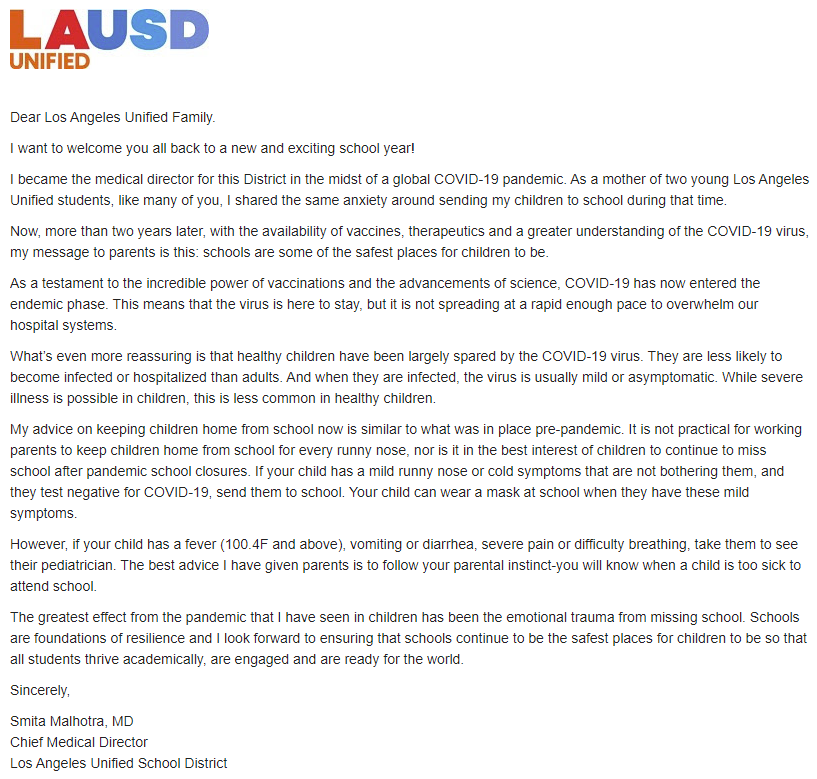 LAUSD
UNIFIED

Dear Los Angeles Unified Family.

I want to welcome you all back to a new and exciting school year!

I became the medical director for this District in the midst of a global COVID-19 pandemic. As a mother of two young Los Angeles Unified students, like many of you, I shared the same anxiety around sending my children to school during that time.

Now, more than two years later, with the availability of vaccines, therapeutics and a greater understanding of the COVID-19 virus, my message to parents is this: schools are some of the safest places for children to be.

As a testament to the incredible power of vaccinations and the advancements of science, COVID-19 has now entered the endemic phase. This means that the virus is here to stay, but it is not spreading at a rapid enough pace to overwhelm our hospital systems.

What's even more reassuring is that healthy children have been largely spared by the COVID-19 virus. They are less likely to become infected or hospitalized than adults. And when they are infected, the virus is usually mild or asymptomatic. While severe illness is possible in children, this is less common in healthy children.

My advice on keeping children home from school now is similar to what was in place pre-pandemic. It is not practical for working parents to keep children home from school for every runny nose, nor is it in the best interest of children to continue to miss school after pandemic school closures. If your child has a mild runny nose or cold symptoms that are not bothering them, and they test negative for COVID-19, send them to school. Your child can wear a mask at school when they have these mild symptoms.

However, if your child has a fever (100.4F and above), vomiting or diarrhea, severe pain or difficulty breathing, take them to see their pediatrician. The best advice I have given parents is to follow your parental instinct-you will know when a child is too sick to attend school.

The greatest effect from the pandemic that I have seen in children has been the emotional trauma from missing school. Schools are foundations of resilience and I look forward to ensuring that schools continue to be the safest places for children to be so that all students thrive academically, are engaged and are ready for the world.

Sincerely,

Smita Malhotra, MD
Chief Medical Director
Los Angeles Unified School District